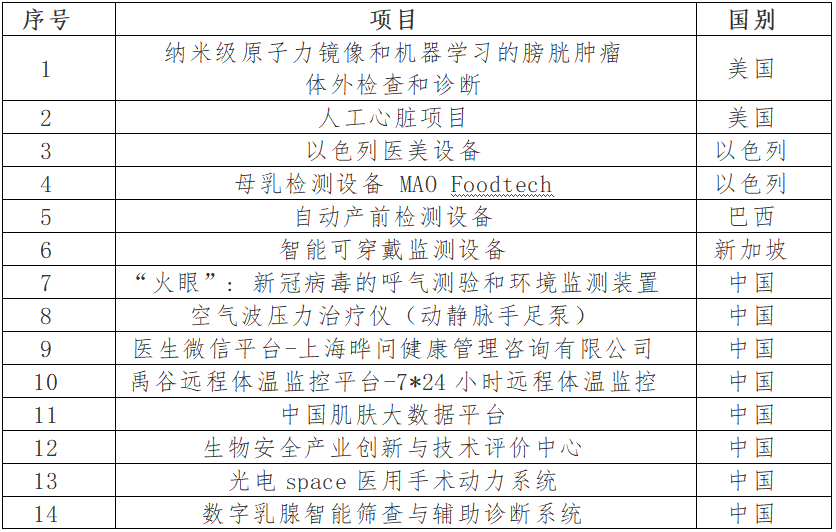 | 序号 | 项目 | 国别 |
|---|---|---|
| 1 | 纳米级原子力镜像和机器学习的膀胱肿瘤体外检查和诊断 | 美国 |
| 2 | 人工心脏项目 | 美国 |
| 3 | 以色列医美设备 | 以色列 |
| 4 | 母乳检测设备 MAO Foodtech | 以色列 |
| 5 | 自动产前检测设备 | 巴西 |
| 6 | 智能可穿戴监测设备 | 新加坡 |
| 7 | “火眼”：新冠病毒的呼气测验和环境监测装置 | 中国 |
| 8 | 空气波压力治疗仪（动静脉手足泵） | 中国 |
| 9 | 医生微信平台-上海晔问健康管理咨询有限公司 | 中国 |
| 10 | 禹谷远程体温监控平台-7*24 小时远程体温监控 | 中国 |
| 11 | 中国肌肤大数据平台 | 中国 |
| 12 | 生物安全产业创新与技术评价中心 | 中国 |
| 13 | 光电 space 医用手术动力系统 | 中国 |
| 14 | 数字乳腺智能筛查与辅助诊断系统 | 中国 |